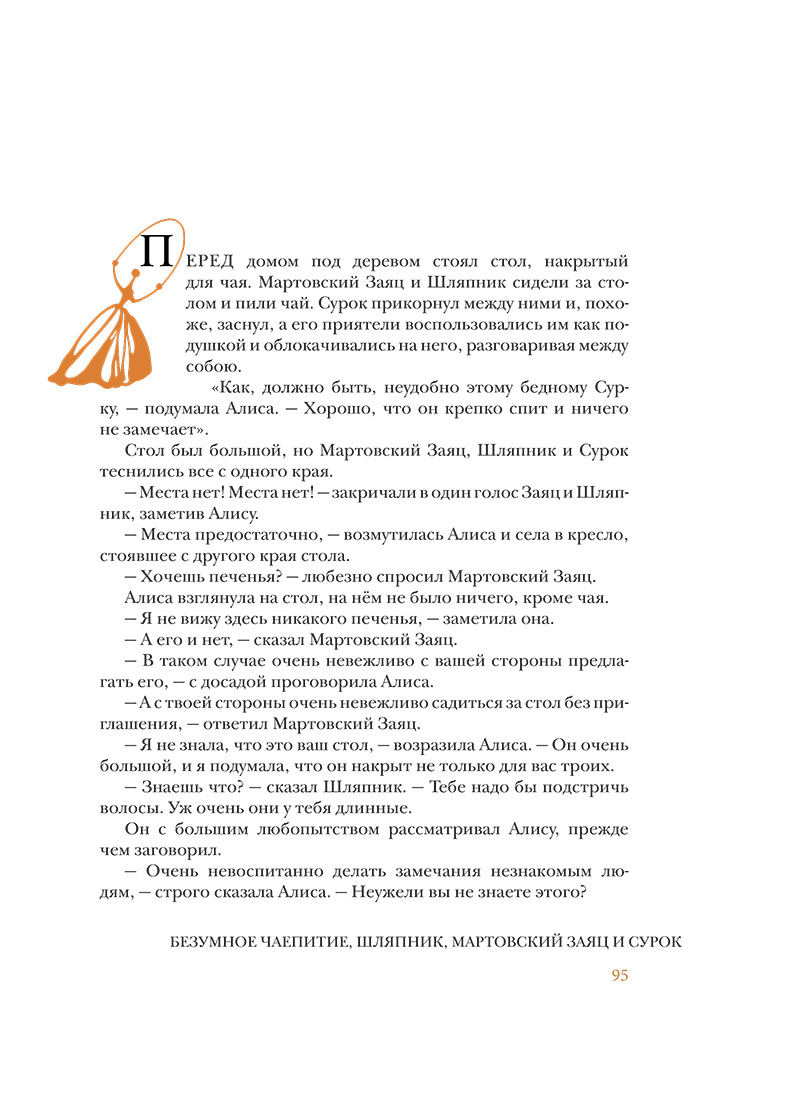 ПЕРЕД домом под деревом стоял стол, накрытый для чая. Мартовский Заяц и Шляпник сидели за столом и пили чай. Сурок прикорнул между ними и, похоже, заснул, а его приятели воспользовались им как подушкой и облокачивались на него, разговаривая между собою.

«Как, должно быть, неудобно этому бедному Сурку, — подумала Алиса. — Хорошо, что он крепко спит и ничего не замечает».

Стол был большой, но Мартовский Заяц, Шляпник и Сурок теснились все с одного края.

— Места нет! Места нет! — закричали в один голос Заяц и Шляпник, заметив Алису.

— Места предостаточно, — возмутилась Алиса и села в кресло, стоявшее с другого края стола.

— Хочешь печенья? — любезно спросил Мартовский Заяц.

Алиса взглянула на стол, на нём не было ничего, кроме чая.

— Я не вижу здесь никакого печенья, — заметила она.

— А его и нет, — сказал Мартовский Заяц.

— В таком случае очень невежливо с вашей стороны предлагать его, — с досадой проговорила Алиса.

— А с твоей стороны очень невежливо садиться за стол без приглашения, — ответил Мартовский Заяц.

— Я не знала, что это ваш стол, — возразила Алиса. — Он очень большой, и я подумала, что он накрыт не только для вас троих.

— Знаешь что? — сказал Шляпник. — Тебе надо бы подстричь волосы. Уж очень они у тебя длинные.

Он с большим любопытством рассматривал Алису, прежде чем заговорил.

— Очень невоспитанно делать замечания незнакомым людям, — строго сказала Алиса. — Неужели вы не знаете этого?

БЕЗУМНОЕ ЧАЕПИТИЕ, ШЛЯПНИК, МАРТОВСКИЙ ЗАЯЦ И СУРОК

95